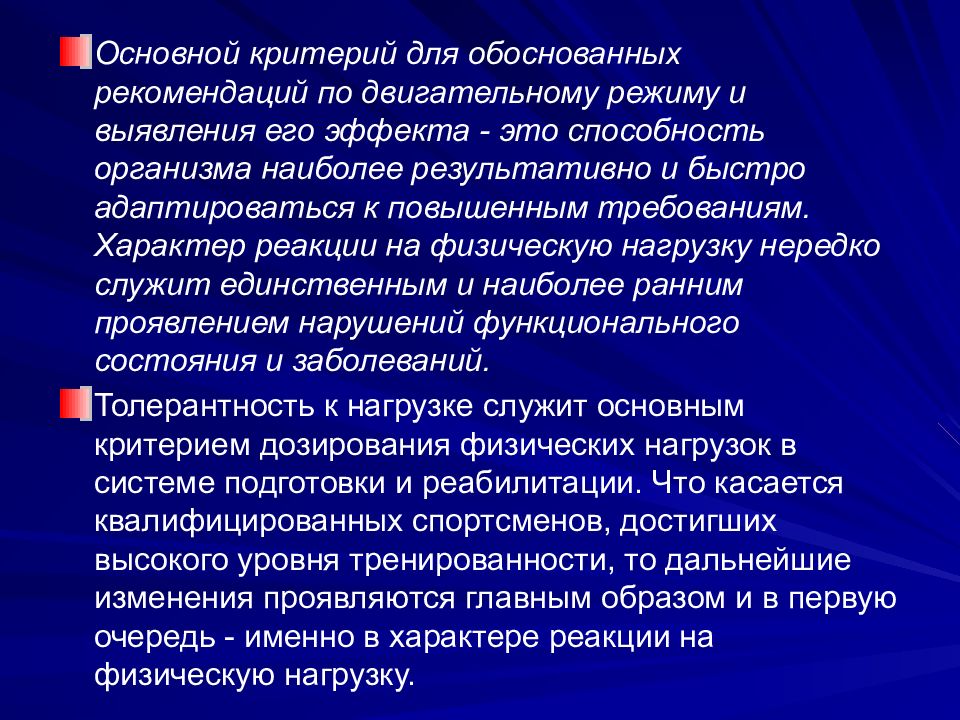 Основной критерий для обоснованных рекомендаций по двигательному режиму и выявления его эффекта - это способность организма наиболее результативно и быстро адаптироваться к повышенным требованиям. Характер реакции на физическую нагрузку нередко служит единственным и наиболее ранним проявлением нарушений функционального состояния и заболеваний.

Толерантность к нагрузке служит основным критерием дозирования физических нагрузок в системе подготовки и реабилитации. Что касается квалифицированных спортсменов, достигших высокого уровня тренированности, то дальнейшие изменения проявляются главным образом и в первую очередь - именно в характере реакции на физическую нагрузку.